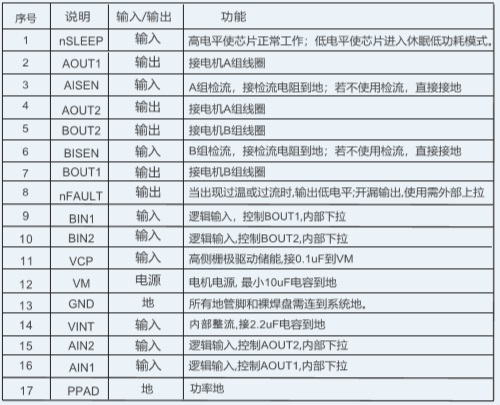 | 序号 | 说明 | 输入/输出 | 功能 |
|---|---|---|---|
| 1 | nSLEEP | 输入 | 高电平使芯片正常工作；低电平使芯片进入休眠低功耗模式。 |
| 2 | AOUT1 | 输出 | 接电机A组线圈 |
| 3 | AISEN | 输入 | A组检流，接检流电阻到地；若不使用检流，直接接地 |
| 4 | AOUT2 | 输出 | 接电机A组线圈 |
| 5 | BOUT2 | 输出 | 接电机B组线圈 |
| 6 | BISEN | 输入 | B组检流，接检流电阻到地；若不使用检流，直接接地 |
| 7 | BOUT1 | 输出 | 接电机B组线圈 |
| 8 | nFAULT | 输出 | 当出现过温或过流时,输出低电平;开漏输出,使用需外部上拉 |
| 9 | BIN1 | 输入 | 逻辑输入，控制BOUT1,内部下拉 |
| 10 | BIN2 | 输入 | 逻辑输入,控制BOUT2,内部下拉 |
| 11 | VCP | 输入 | 高侧栅极驱动储能,接0.1uF到VM |
| 12 | VM | 电源 | 电机电源, 最小10uF电容到地 |
| 13 | GND | 地 | 所有地管脚和裸焊盘需连到系统地。 |
| 14 | VINT | 输入 | 内部整流,接2.2uF电容到地 |
| 15 | AIN2 | 输入 | 逻辑输入,控制AOUT2,内部下拉 |
| 16 | AIN1 | 输入 | 逻辑输入,控制AOUT1,内部下拉 |
| 17 | PPAD | 地 | 功率地 |